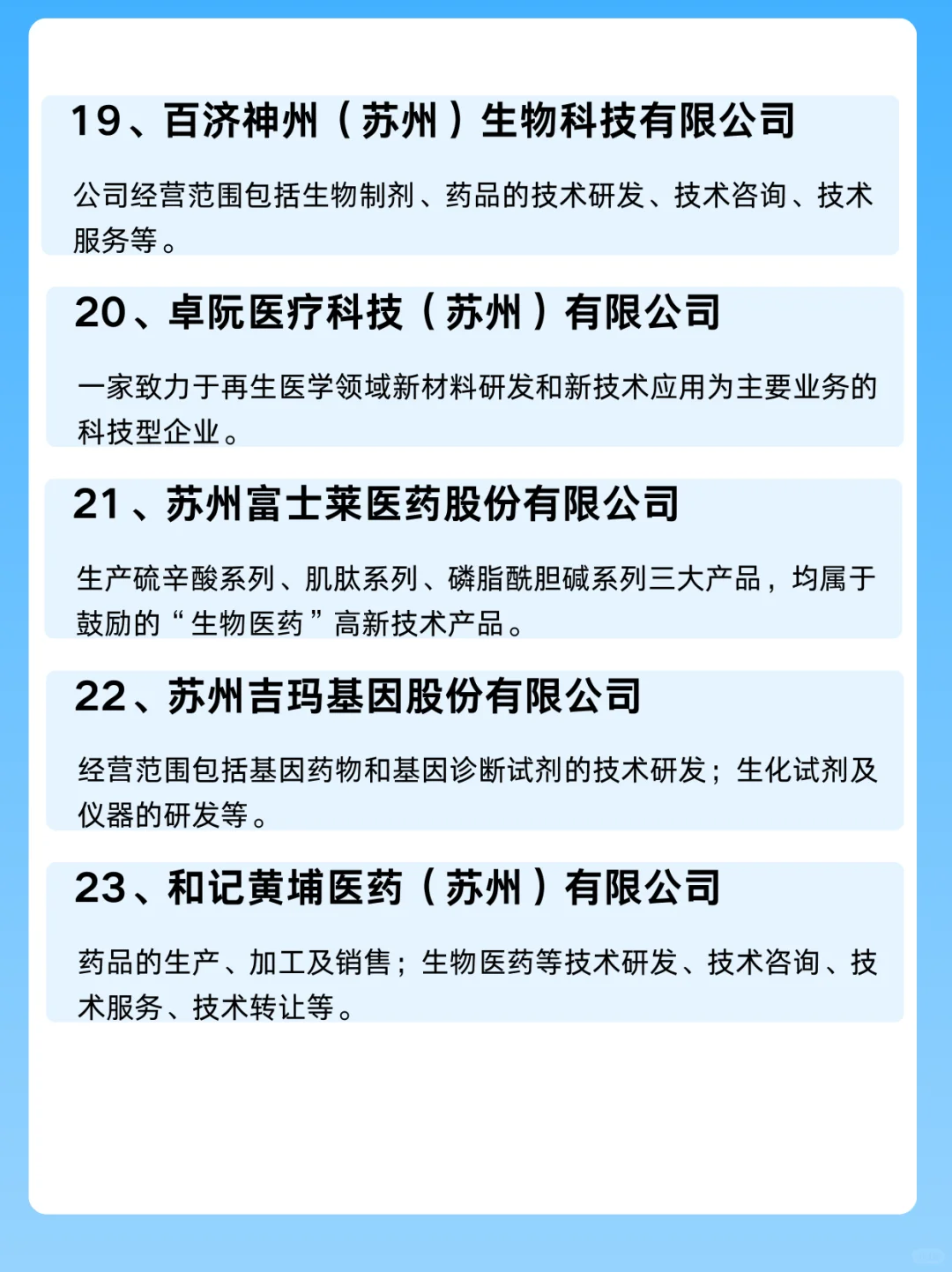 19、百济神州（苏州）生物科技有限公司

公司经营范围包括生物制剂、药品的技术研发、技术咨询、技术服务等。

20、卓阮医疗科技（苏州）有限公司

一家致力于再生医学领域新材料研发和新技术应用为主要业务的科技型企业。

21、苏州富士莱医药股份有限公司

生产硫辛酸系列、肌肽系列、磷脂酰胆碱系列三大产品，均属于鼓励的“生物医药”高新技术产品。

22、苏州吉玛基因股份有限公司

经营范围包括基因药物和基因诊断试剂的技术研发；生化试剂及仪器的研发等。

23、和记黄埔医药（苏州）有限公司

药品的生产、加工及销售；生物医药等技术研发、技术咨询、技术服务、技术转让等。